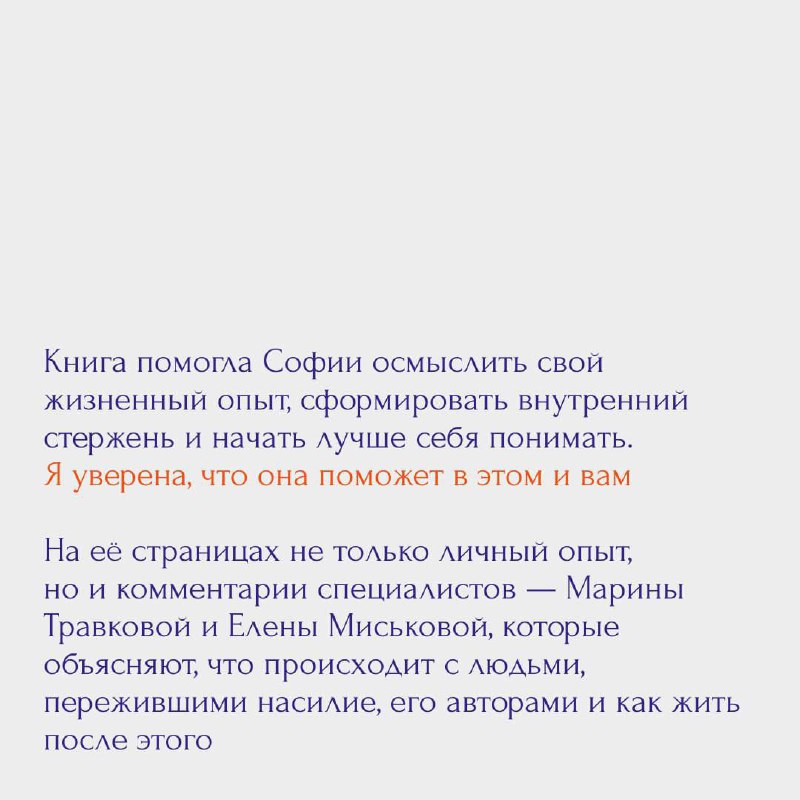 Книга помогла Софии осмыслить свой жизненный опыт, сформировать внутренний стержень и начать лучше себя понимать. Я уверена, что она поможет в этом и вам

На её страницах не только личный опыт, но и комментарии специалистов — Марины Травковой и Елены Миськовой, которые объясняют, что происходит с людьми, пережившими насилие, его авторами и как жить после этого